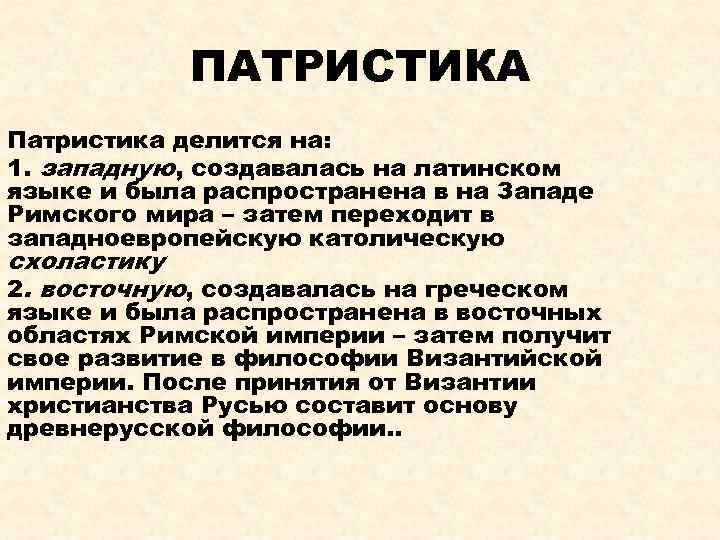 ПАТРИСТИКА

Патристика делится на:

1. западную, создавалась на латинском языке и была распространена в на Западе Римского мира – затем переходит в западноевропейскую католическую схоластику

2. восточную, создавалась на греческом языке и была распространена в восточных областях Римской империи – затем получит свое развитие в философии Византийской империи. После принятия от Византии христианства Русью составит основу древнерусской философии..